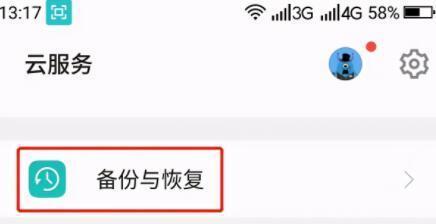 13:17 3G 4G 58%

云服务

备份与恢复